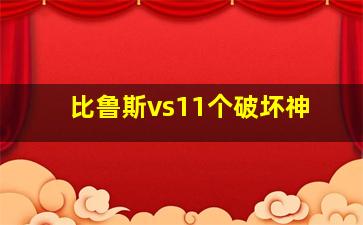 比鲁斯vs11个破坏神